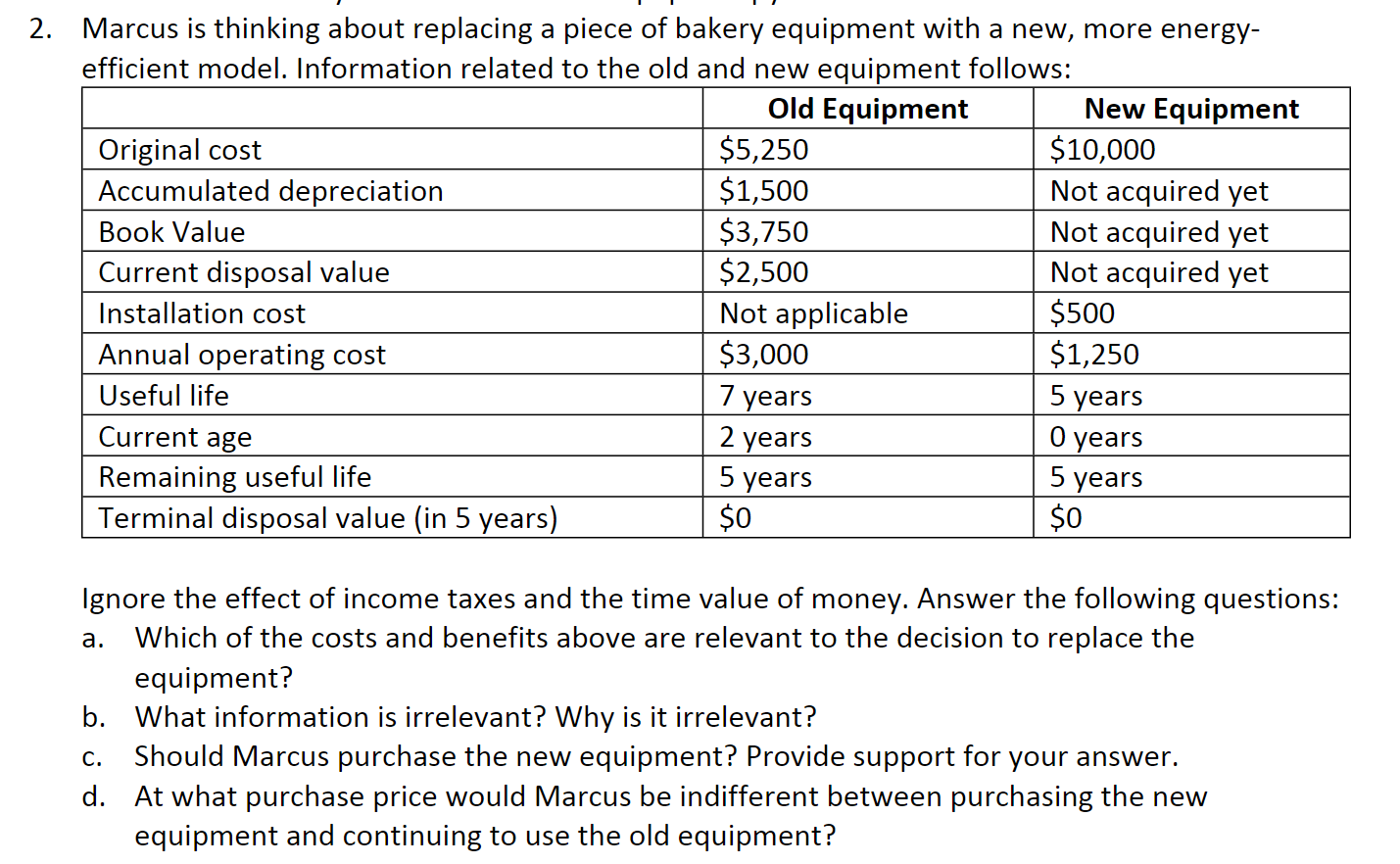 2. Marcus is thinking about replacing a piece of bakery equipment with a new, more energy-efficient model. Information related to the old and new equipment follows:

| | Old Equipment | New Equipment |
|---|---|---|
| Original cost | \$5,250 | \$10,000 |
| Accumulated depreciation | \$1,500 | Not acquired yet |
| Book Value | \$3,750 | Not acquired yet |
| Current disposal value | \$2,500 | Not acquired yet |
| Installation cost | Not applicable | \$500 |
| Annual operating cost | \$3,000 | \$1,250 |
| Useful life | 7 years | 5 years |
| Current age | 2 years | 0 years |
| Remaining useful life | 5 years | 5 years |
| Terminal disposal value (in 5 years) | \$0 | \$0 |

Ignore the effect of income taxes and the time value of money. Answer the following questions:

a. Which of the costs and benefits above are relevant to the decision to replace the equipment?

b. What information is irrelevant? Why is it irrelevant?

c. Should Marcus purchase the new equipment? Provide support for your answer.

d. At what purchase price would Marcus be indifferent between purchasing the new equipment and continuing to use the old equipment?